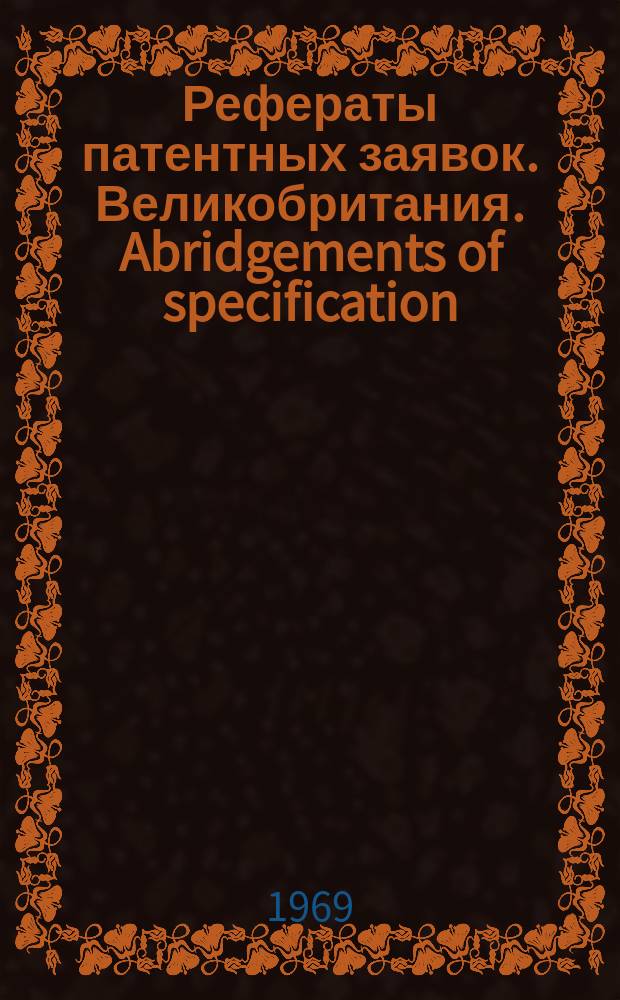 Рефераты патентных заявок. Великобритания. Abridgements of specification

1969